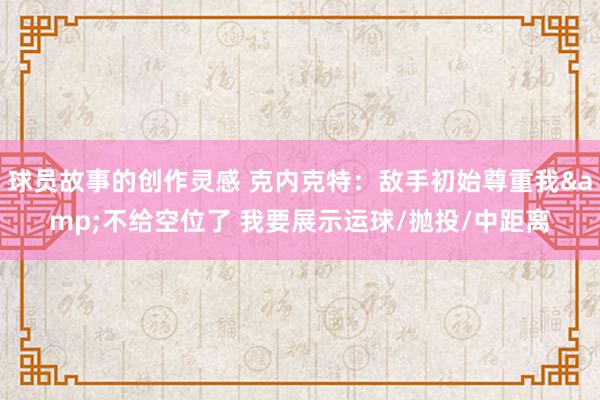 球员故事的创作灵感 克内克特：敌手初始尊重我&amp;不给空位了 我要展示运球/抛投/中距离